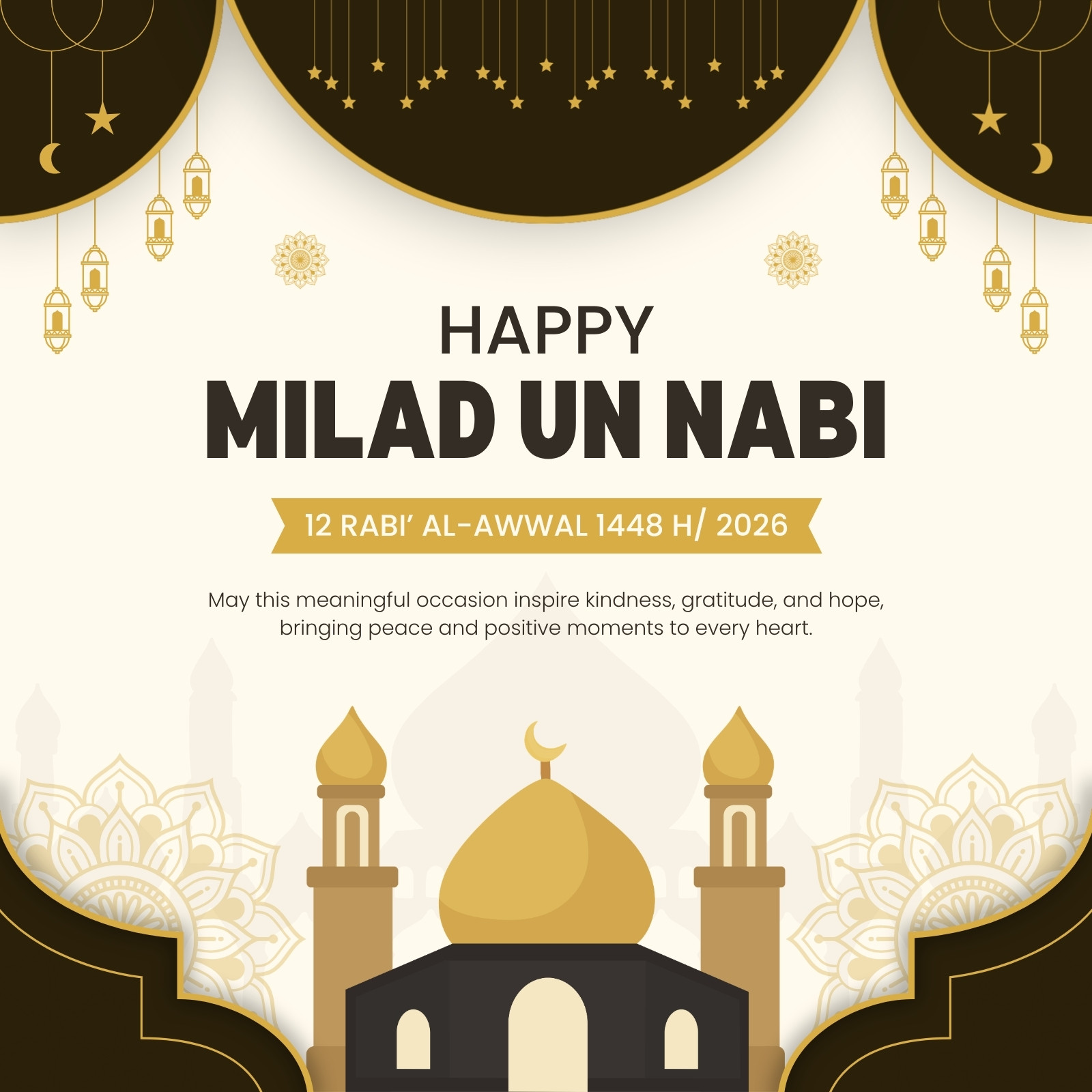 HAPPY
MILAD UN NABI

12 RABI' AL-AWWAL 1448 H/ 2026

May this meaningful occasion inspire kindness, gratitude, and hope, bringing peace and positive moments to every heart.